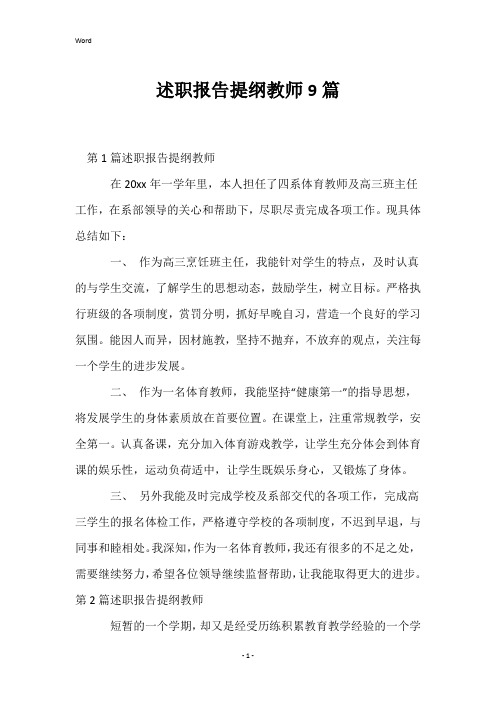 Word

述职报告提纲教师9篇

第1篇述职报告提纲教师

在20xx年一学年里，本人担任了四系体育教师及高三班主任工作，在系部领导的关心和帮助下，尽职尽责完成各项工作。现具体总结如下：

一、 作为高三烹饪班主任，我能针对学生的特点，及时认真的与学生交流，了解学生的思想动态，鼓励学生，树立目标。严格执行班级的各项制度，赏罚分明，抓好早晚自习，营造一个良好的学习氛围。能因人而异，因材施教，坚持不抛弃，不放弃的观点，关注每一个学生的进步发展。

二、 作为一名体育教师，我能坚持“健康第一”的指导思想，将发展学生的身体素质放在首要位置。在课堂上，注重常规教学，安全第一。认真备课，充分加入体育游戏教学，让学生充分体会到体育课的娱乐性，运动负荷适中，让学生既娱乐身心，又锻炼了身体。

三、 另外我能及时完成学校及系部交代的各项工作，完成高三学生的报名体检工作，严格遵守学校的各项制度，不迟到早退，与同事和睦相处。我深知，作为一名体育教师，我还有很多的不足之处，需要继续努力，希望各位领导继续监督帮助，让我能取得更大的进步。

第2篇述职报告提纲教师

短暂的一个学期，却又是经受历练积累教育教学经验的一个学

- 1 -